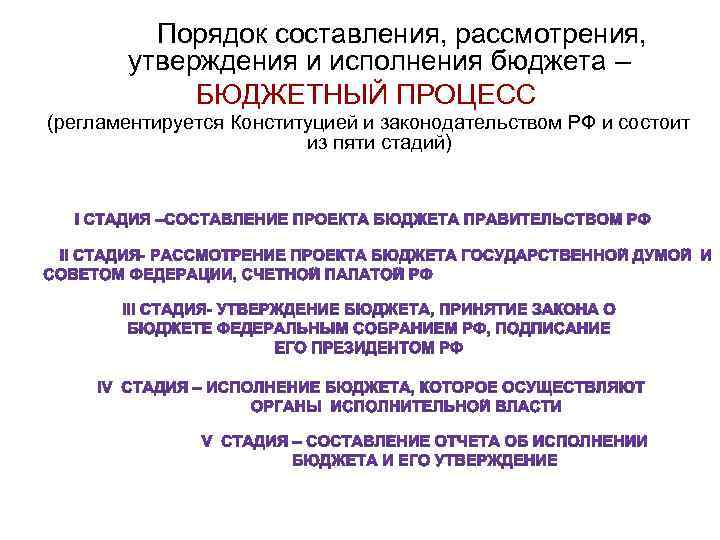 Порядок составления, рассмотрения, утверждения и исполнения бюджета – БЮДЖЕТНЫЙ ПРОЦЕСС
(регламентируется Конституцией и законодательством РФ и состоит из пяти стадий)

I СТАДИЯ –СОСТАВЛЕНИЕ ПРОЕКТА БЮДЖЕТА ПРАВИТЕЛЬСТВОМ РФ

II СТАДИЯ- РАССМОТРЕНИЕ ПРОЕКТА БЮДЖЕТА ГОСУДАРСТВЕННОЙ ДУМОЙ И СОВЕТОМ ФЕДЕРАЦИИ, СЧЕТНОЙ ПАЛАТОЙ РФ

III СТАДИЯ- УТВЕРЖДЕНИЕ БЮДЖЕТА, ПРИНЯТИЕ ЗАКОНА О БЮДЖЕТЕ ФЕДЕРАЛЬНЫМ СОБРАНИЕМ РФ, ПОДПИСАНИЕ ЕГО ПРЕЗИДЕНТОМ РФ

IV СТАДИЯ – ИСПОЛНЕНИЕ БЮДЖЕТА, КОТОРОЕ ОСУЩЕСТВЛЯЮТ ОРГАНЫ ИСПОЛНИТЕЛЬНОЙ ВЛАСТИ

V СТАДИЯ – СОСТАВЛЕНИЕ ОТЧЕТА ОБ ИСПОЛНЕНИИ БЮДЖЕТА И ЕГО УТВЕРЖДЕНИЕ